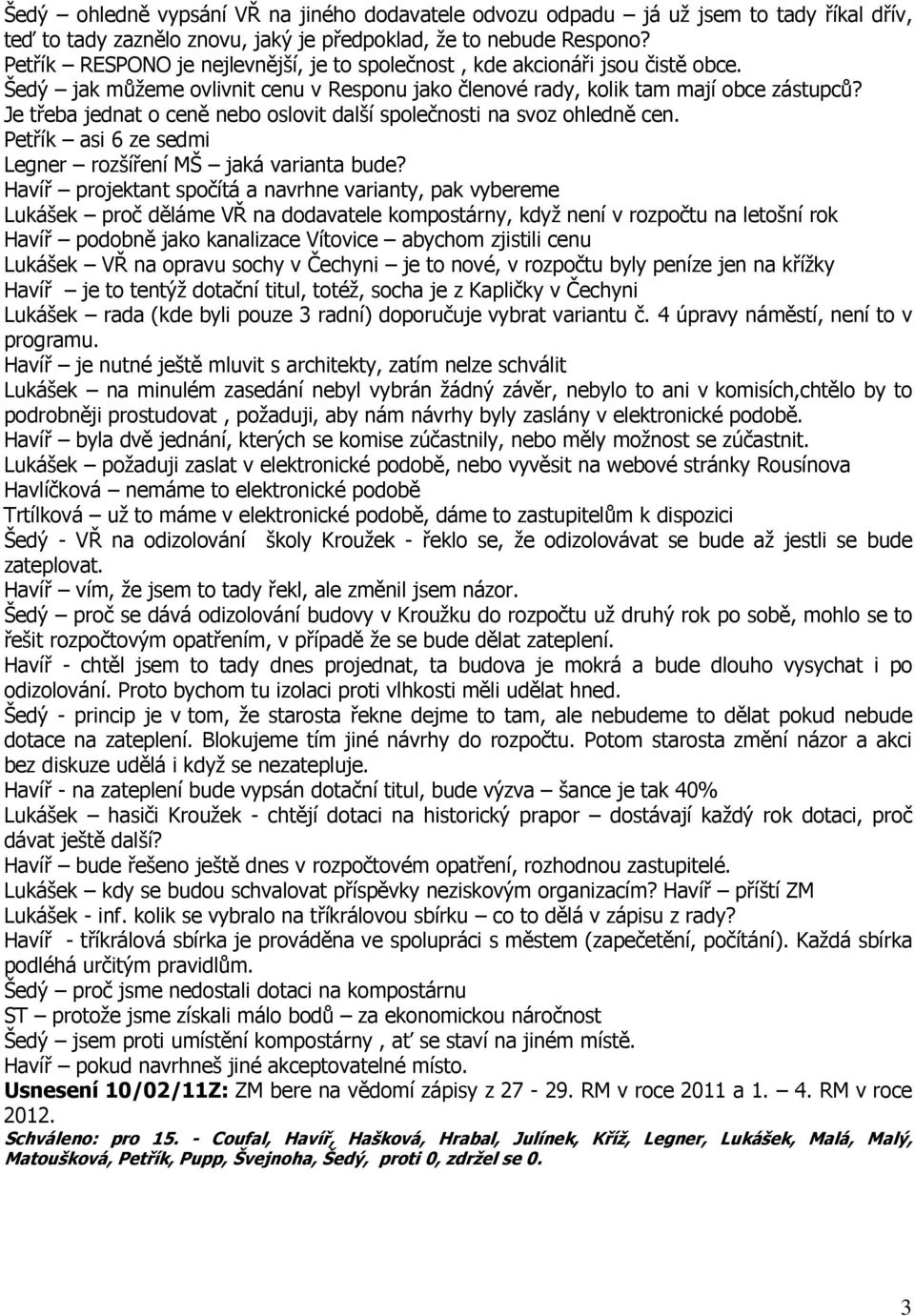 Šedý – ohledně vypsání VŘ na jiného dodavatele odvozu odpadu – já už jsem to tady říkal dřív, teď to tady zaznělo znovu, jaký je předpoklad, že to nebude Respono?
Petřík – RESPONO je nejlevnější, je to společnost , kde akcionáři jsou čistě obce.
Šedý – jak můžeme ovlivnit cenu v Responu jako členové rady, kolik tam mají obce zástupců? Je třeba jednat o ceně nebo oslovit další společnosti na svoz ohledně cen.
Petřík – asi 6 ze sedmi
Legner – rozšíření MŠ – jaká varianta bude?
Havíř – projektant spočítá a navrhne varianty, pak vybereme
Lukášek – proč děláme VŘ na dodavatele kompostárny, když není v rozpočtu na letošní rok
Havíř – podobně jako kanalizace Vítovice – abychom zjistili cenu
Lukášek – VŘ na opravu sochy v Čechyni – je to nové, v rozpočtu byly peníze jen na křížky
Havíř – je to tentýž dotační titul, totéž, socha je z Kapličky v Čechyni
Lukášek – rada (kde byli pouze 3 radní) doporučuje vybrat variantu č. 4 úpravy náměstí, není to v programu.
Havíř – je nutné ještě mluvit s architekty, zatím nelze schválit
Lukášek – na minulém zasedání nebyl vybrán žádný závěr, nebylo to ani v komisích,chtělo by to podrobněji prostudovat , požaduji, aby nám návrhy byly zaslány v elektronické podobě.
Havíř – byla dvě jednání, kterých se komise zúčastnily, nebo měly možnost se zúčastnit.
Lukášek – požaduji zaslat v elektronické podobě, nebo vyvěsit na webové stránky Rousínova
Havlíčková – nemáme to elektronické podobě
Trtílková – už to máme v elektronické podobě, dáme to zastupitelům k dispozici
Šedý - VŘ na odizolování školy Kroužek - řeklo se, že odizolovávat se bude až jestli se bude zateplovat.
Havíř – vím, že jsem to tady řekl, ale změnil jsem názor.
Šedý – proč se dává odizolování budovy v Kroužku do rozpočtu už druhý rok po sobě, mohlo se to řešit rozpočtovým opatřením, v případě že se bude dělat zateplení.
Havíř - chtěl jsem to tady dnes projednat, ta budova je mokrá a bude dlouho vysychat i po odizolování. Proto bychom tu izolaci proti vlhkosti měli udělat hned.
Šedý - princip je v tom, že starosta řekne dejme to tam, ale nebudeme to dělat pokud nebude dotace na zateplení. Blokujeme tím jiné návrhy do rozpočtu. Potom starosta změní názor a akci bez diskuze udělá i když se nezatepluje.
Havíř - na zateplení bude vypsán dotační titul, bude výzva – šance je tak 40%
Lukášek – hasiči Kroužek - chtějí dotaci na historický prapor – dostávají každý rok dotaci, proč dávat ještě další?
Havíř – bude řešeno ještě dnes v rozpočtovém opatření, rozhodnou zastupitelé.
Lukášek – kdy se budou schvalovat příspěvky neziskovým organizacím? Havíř – příští ZM
Lukášek - inf. kolik se vybralo na tříkrálovou sbírku – co to dělá v zápisu z rady?
Havíř - tříkrálová sbírka je prováděna ve spolupráci s městem (zapečetění, počítání). Každá sbírka podléhá určitým pravidlům.
Šedý – proč jsme nedostali dotaci na kompostárnu
ST – protože jsme získali málo bodů – za ekonomickou náročnost
Šedý – jsem proti umístění kompostárny , ať se staví na jiném místě.
Havíř – pokud navrhneš jiné akceptovatelné místo.
Usnesení 10/02/11Z: ZM bere na vědomí zápisy z 27 - 29. RM v roce 2011 a 1. – 4. RM v roce 2012.
Schváleno: pro 15. - Coufal, Havíř, Hašková, Hrabal, Julínek, Kříž, Legner, Lukášek, Malá, Malý, Matoušková, Petřík, Pupp, Švejnoha, Šedý, proti 0, zdržel se 0.

3